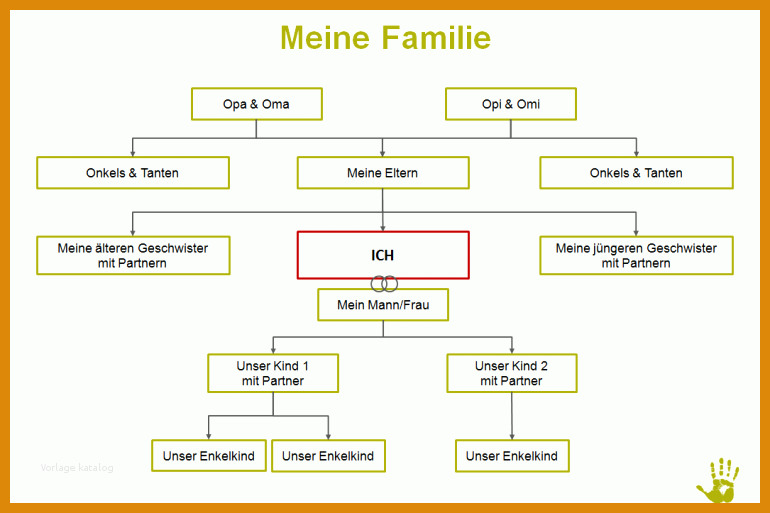 Meine Familie

Opa & Oma

Opi & Omi

Onkels & Tanten

Meine Eltern

Onkels & Tanten

Meine älteren Geschwister mit Partnern

ICH

Meine jüngeren Geschwister mit Partnern

Mein Mann/Frau

Unser Kind 1 mit Partner

Unser Kind 2 mit Partner

Unser Enkelkind

Unser Enkelkind

Unser Enkelkind

Vorlage katalog